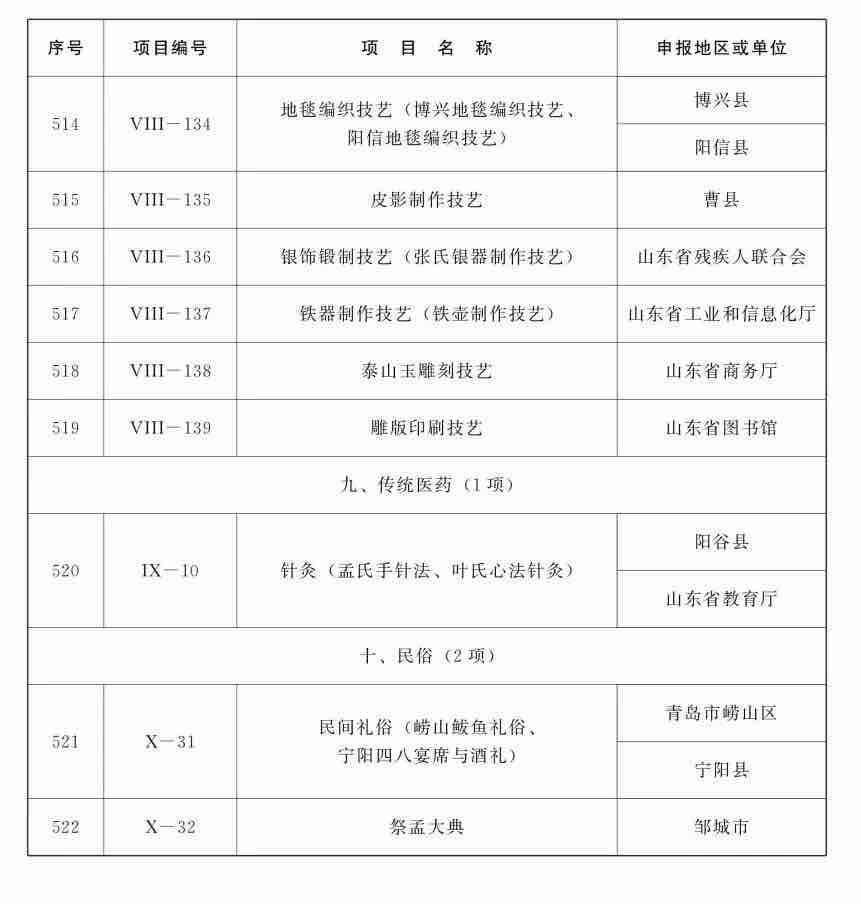 | 序号 | 项目编号 | 项 目 名 称 | 申报地区或单位 |
|---|---|---|---|
| 514 | VIII－134 | 地毯编织技艺（博兴地毯编织技艺、阳信地毯编织技艺） | 博兴县 |
| | | | 阳信县 |
| 515 | VIII－135 | 皮影制作技艺 | 曹县 |
| 516 | VIII－136 | 银饰锻制技艺（张氏银器制作技艺） | 山东省残疾人联合会 |
| 517 | VIII－137 | 铁器制作技艺（铁壶制作技艺） | 山东省工业和信息化厅 |
| 518 | VIII－138 | 泰山玉雕刻技艺 | 山东省商务厅 |
| 519 | VIII－139 | 雕版印刷技艺 | 山东省图书馆 |
| 九、传统医药（1项） | | | |
| 520 | IX－10 | 针灸（孟氏手针法、叶氏心法针灸） | 阳谷县 |
| | | | 山东省教育厅 |
| 十、民俗（2项） | | | |
| 521 | X－31 | 民间礼俗（崂山鲅鱼礼俗、宁阳四八宴席与酒礼） | 青岛市崂山区 |
| | | | 宁阳县 |
| 522 | X－32 | 祭孟大典 | 邹城市 |